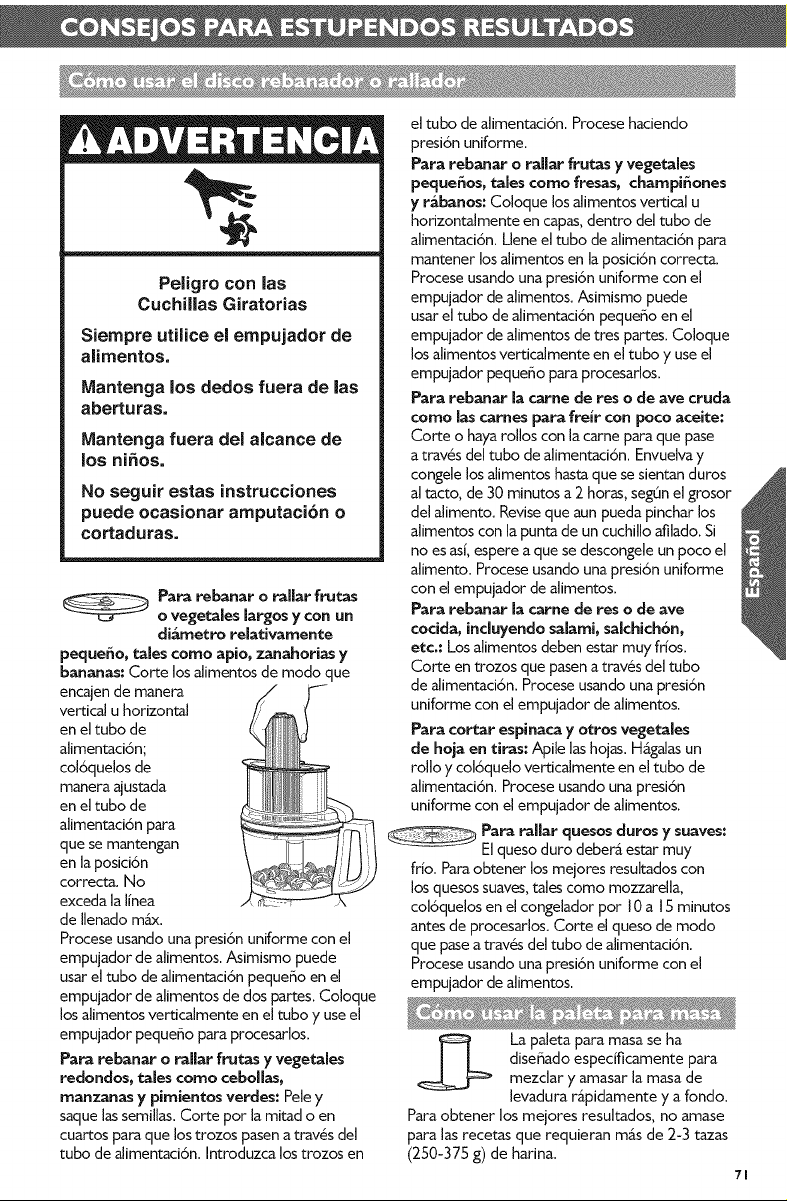 CONSEJOS PARA ESTUPENDOS RESULTADOS

Cómo usar el disco rebanador o rallador

ADVERTENCIA

Peligro con las Cuchillas Giratorias

Siempre utilice el empujador de alimentos.

Mantenga los dedos fuera de las aberturas.

Mantenga fuera del alcance de los niños.

No seguir estas instrucciones puede ocasionar amputación o cortaduras.

Para rebanar o rallar frutas o vegetales largos y con un diámetro relativamente pequeño, tales como apio, zanahorias y bananas: Corte los alimentos de modo que encajen de manera vertical u horizontal en el tubo de alimentación; colóquelos de manera ajustada en el tubo de alimentación para que se mantengan en la posición correcta. No exceda la línea de llenado máx. Procese usando una presión uniforme con el empujador de alimentos. Asimismo puede usar el tubo de alimentación pequeño en el empujador de alimentos de dos partes. Coloque los alimentos verticalmente en el tubo y use el empujador pequeño para procesarlos.

Para rebanar o rallar frutas y vegetales redondos, tales como cebollas, manzanas y pimientos verdes: Pele y saque las semillas. Corte por la mitad o en cuartos para que los trozos pasen a través del tubo de alimentación. Introduzca los trozos en el tubo de alimentación. Procese haciendo presión uniforme.

Para rebanar o rallar frutas y vegetales pequeños, tales como fresas, champiñones y rábanos: Coloque los alimentos vertical u horizontalmente en capas, dentro del tubo de alimentación. Llene el tubo de alimentación para mantener los alimentos en la posición correcta. Procese usando una presión uniforme con el empujador de alimentos. Asimismo puede usar el tubo de alimentación pequeño en el empujador de alimentos de tres partes. Coloque los alimentos verticalmente en el tubo y use el empujador pequeño para procesarlos.

Para rebanar la carne de res o de ave cruda como las carnes para freír con poco aceite: Corte o haya rollos con la carne para que pase a través del tubo de alimentación. Envuelva y congele los alimentos hasta que se sientan duros al tacto, de 30 minutos a 2 horas, según el grosor del alimento. Revise que aun pueda pinchar los alimentos con la punta de un cuchillo afilado. Si no es así, espere a que se descongele un poco el alimento. Procese usando una presión uniforme con el empujador de alimentos.

Para rebanar la carne de res o de ave cocida, incluyendo salami, salchichón, etc.: Los alimentos deben estar muy fríos. Corte en trozos que pasen a través del tubo de alimentación. Procese usando una presión uniforme con el empujador de alimentos.

Para cortar espinaca y otros vegetales de hoja en tiras: Apile las hojas. Hágalas un rollo y colóquelo verticalmente en el tubo de alimentación. Procese usando una presión uniforme con el empujador de alimentos.

Para rallar quesos duros y suaves: El queso duro deberá estar muy frío. Para obtener los mejores resultados con los quesos suaves, tales como mozzarella, colóquelos en el congelador por 10 a 15 minutos antes de procesarlos. Corte el queso de modo que pase a través del tubo de alimentación. Procese usando una presión uniforme con el empujador de alimentos.

Cómo usar la paleta para masa

La paleta para masa se ha diseñado específicamente para mezclar y amasar la masa de levadura rápidamente y a fondo. Para obtener los mejores resultados, no amase para las recetas que requieran más de 2-3 tazas (250-375 g) de harina.

Español

71